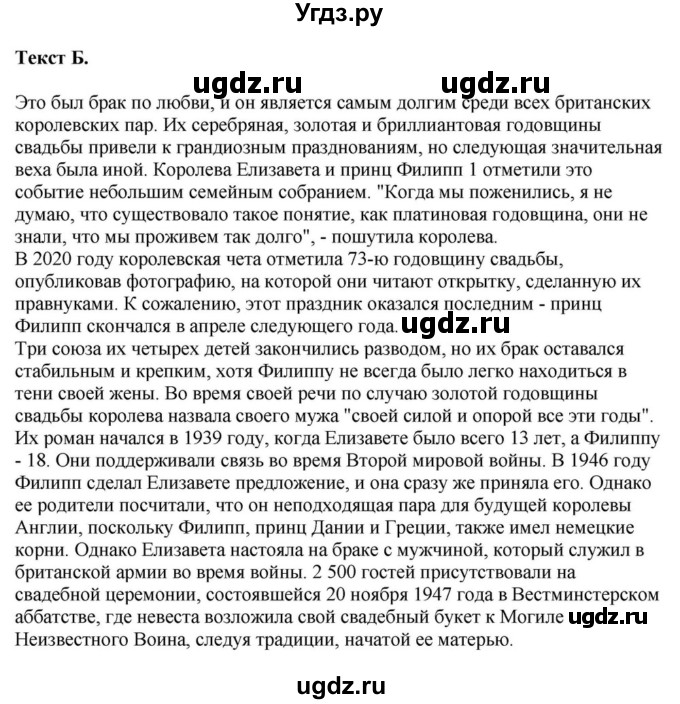 Угдз.ру

Текст Б.

ugdz.ru ugdz.ru

Это был брак по любви, и он является самым долгим среди всех британских королевских пар. Их серебряная, золотая и бриллиантовая годовщины свадьбы привели к грандиозным празднованиям, но следующая значительная веха была иной. Королева Елизавета и принц Филипп 1 отметили это событие небольшим семейным собранием. "Когда мы поженились, я не думаю, что существовало такое понятие, как платиновая годовщина, они не знали, что мы проживем так долго", - пошутила королева.
В 2020 году королевская чета отметила 73-ю годовщину свадьбы, опубликовав фотографию, на которой они читают открытку, сделанную их правнуками. К сожалению, этот праздник оказался последним - принц Филипп скончался в апреле следующего года. ugdz.ru
Три союза их четырех детей закончились разводом, но их брак оставался стабильным и крепким, хотя Филиппу не всегда было легко находиться в тени своей жены. Во время своей речи по случаю золотой годовщины свадьбы королева назвала своего мужа "своей силой и опорой все эти годы". Их роман начался в 1939 году, когда Елизавете было всего 13 лет, а Филиппу - 18. Они поддерживали связь во время Второй мировой войны. В 1946 году Филипп сделал Елизавете предложение, и она сразу же приняла его. Однако ее родители посчитали, что он неподходящая пара для будущей королевы Англии, поскольку Филипп, принц Дании и Греции, также имел немецкие корни. Однако Елизавета настояла на браке с мужчиной, который служил в британской армии во время войны. 2 500 гостей присутствовали на свадебной церемонии, состоявшейся 20 ноября 1947 года в Вестминстерском аббатстве, где невеста возложила свой свадебный букет к Могиле ugdz.ru Неизвестного Воина, следуя традиции, начатой ее матерью.

ugdz.ru